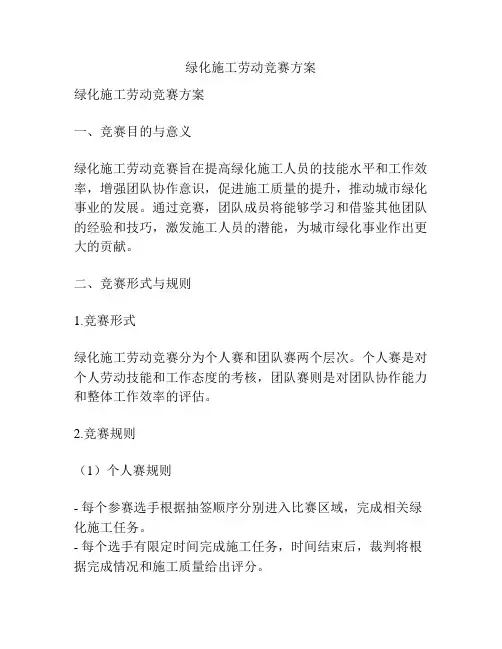 绿化施工劳动竞赛方案

绿化施工劳动竞赛方案

一、竞赛目的与意义

绿化施工劳动竞赛旨在提高绿化施工人员的技能水平和工作效率，增强团队协作意识，促进施工质量的提升，推动城市绿化事业的发展。通过竞赛，团队成员将能够学习和借鉴其他团队的经验和技巧，激发施工人员的潜能，为城市绿化事业作出更大的贡献。

二、竞赛形式与规则

1.竞赛形式

绿化施工劳动竞赛分为个人赛和团队赛两个层次。个人赛是对个人劳动技能和工作态度的考核，团队赛则是对团队协作能力和整体工作效率的评估。

2.竞赛规则

（1）个人赛规则

- 每个参赛选手根据抽签顺序分别进入比赛区域，完成相关绿化施工任务。
- 每个选手有限定时间完成施工任务，时间结束后，裁判将根据完成情况和施工质量给出评分。